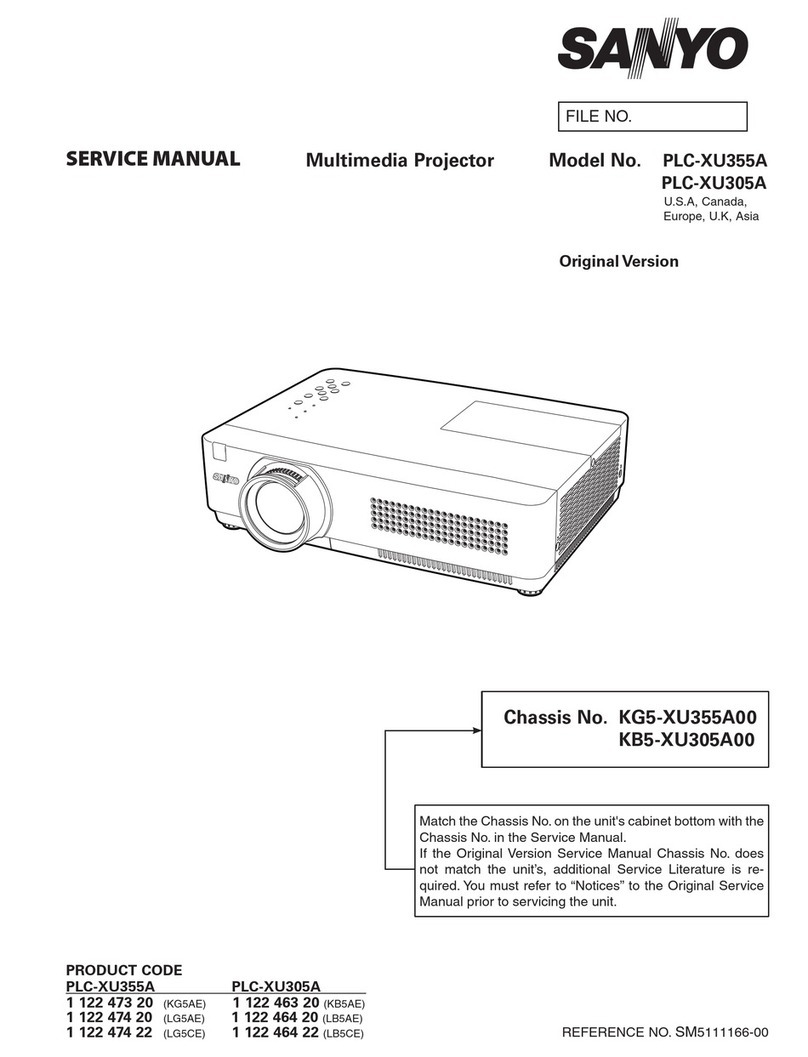 SANYO

FILE NO.

SERVICE MANUAL Multimedia Projector Model No. PLC-XU355A
PLC-XU305A
U.S.A, Canada, Europe, U.K, Asia

Original Version

SANYO

Chassis No. KG5-XU355A00
KB5-XU305A00

Match the Chassis No. on the unit's cabinet bottom with the Chassis No. in the Service Manual.
If the Original Version Service Manual Chassis No. does not match the unit's, additional Service Literature is required. You must refer to "Notices" to the Original Service Manual prior to servicing the unit.

PRODUCT CODE

| PLC-XU355A | PLC-XU305A |
|---|---|
| 1 122 473 20 (KG5AE) | 1 122 463 20 (KB5AE) |
| 1 122 474 20 (LG5AE) | 1 122 464 20 (LB5AE) |
| 1 122 474 22 (LG5CE) | 1 122 464 22 (LB5CE) |

REFERENCE NO. SM5111166-00